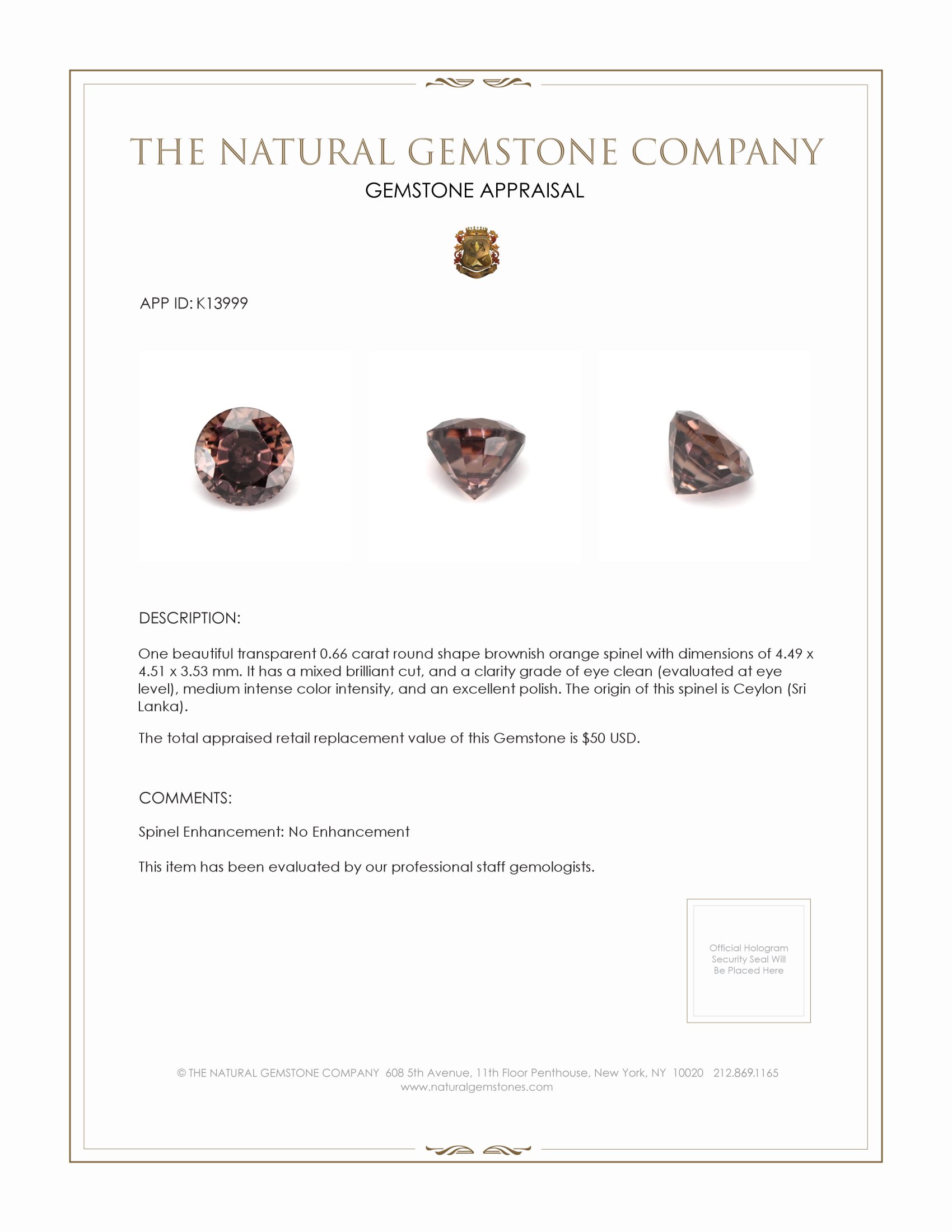 THE NATURAL GEMSTONE COMPANY

GEMSTONE APPRAISAL

APP ID: K13999

DESCRIPTION:

One beautiful transparent 0.66 carat round shape brownish orange spinel with dimensions of 4.49 x 4.51 x 3.53 mm. It has a mixed brilliant cut, and a clarity grade of eye clean (evaluated at eye level), medium intense color intensity, and an excellent polish. The origin of this spinel is Ceylon (Sri Lanka).

The total appraised retail replacement value of this Gemstone is $50 USD.

COMMENTS:

Spinel Enhancement: No Enhancement

This item has been evaluated by our professional staff gemologists.

Official Hologram Security Seal Will Be Placed Here

© THE NATURAL GEMSTONE COMPANY 608 5th Avenue, 11th Floor Penthouse, New York, NY 10020 212.869.1165
www.naturalgemstones.com